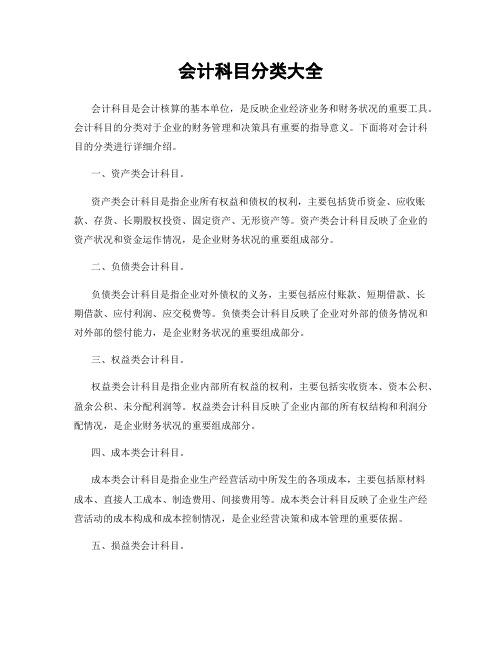 会计科目分类大全

会计科目是会计核算的基本单位，是反映企业经济业务和财务状况的重要工具。会计科目的分类对于企业的财务管理和决策具有重要的指导意义。下面将对会计科目的分类进行详细介绍。

一、资产类会计科目。

资产类会计科目是指企业所有权益和债权的权利，主要包括货币资金、应收账款、存货、长期股权投资、固定资产、无形资产等。资产类会计科目反映了企业的资产状况和资金运作情况，是企业财务状况的重要组成部分。

二、负债类会计科目。

负债类会计科目是指企业对外债权的义务，主要包括应付账款、短期借款、长期借款、应付利润、应交税费等。负债类会计科目反映了企业对外部的债务情况和对外部的偿付能力，是企业财务状况的重要组成部分。

三、权益类会计科目。

权益类会计科目是指企业内部所有权益的权利，主要包括实收资本、资本公积、盈余公积、未分配利润等。权益类会计科目反映了企业内部的所有权结构和利润分配情况，是企业财务状况的重要组成部分。

四、成本类会计科目。

成本类会计科目是指企业生产经营活动中所发生的各项成本，主要包括原材料成本、直接人工成本、制造费用、间接费用等。成本类会计科目反映了企业生产经营活动的成本构成和成本控制情况，是企业经营决策和成本管理的重要依据。

五、损益类会计科目。